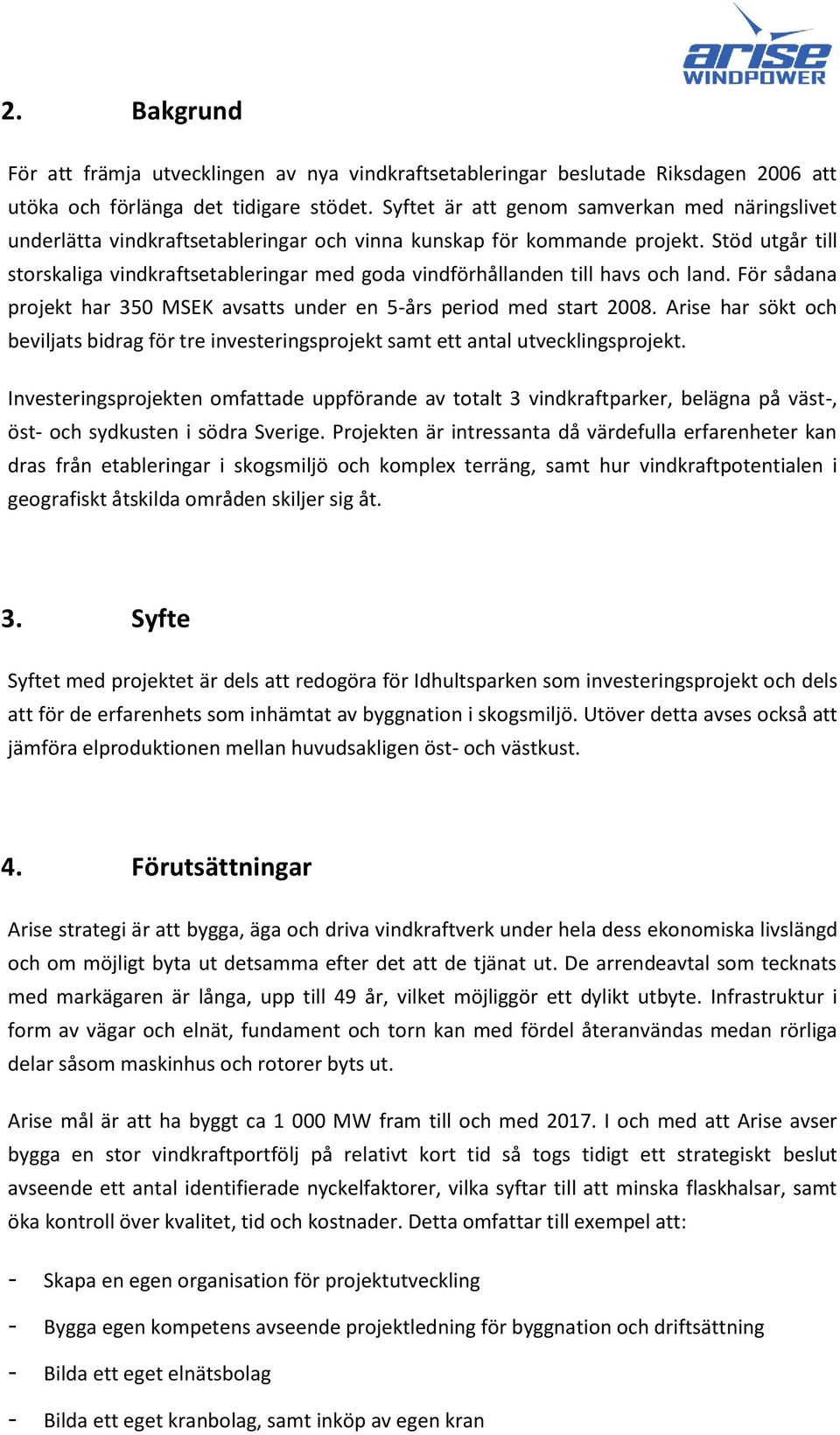 arise
WINDPOWER

2. Bakgrund

För att främja utvecklingen av nya vindkraftsetableringar beslutade Riksdagen 2006 att utöka och förlänga det tidigare stödet. Syftet är att genom samverkan med näringslivet underlätta vindkraftsetableringar och vinna kunskap för kommande projekt. Stöd utgår till storskaliga vindkraftsetableringar med goda vindförhållanden till havs och land. För sådana projekt har 350 MSEK avsatts under en 5-års period med start 2008. Arise har sökt och beviljats bidrag för tre investeringsprojekt samt ett antal utvecklingsprojekt.

Investeringsprojekten omfattade uppförande av totalt 3 vindkraftparker, belägna på väst-, öst- och sydkusten i södra Sverige. Projekten är intressanta då värdefulla erfarenheter kan dras från etableringar i skogsmiljö och komplex terräng, samt hur vindkraftpotentialen i geografiskt åtskilda områden skiljer sig åt.

3. Syfte

Syftet med projektet är dels att redogöra för Idhultsparken som investeringsprojekt och dels att för de erfarenhets som inhämtat av byggnation i skogsmiljö. Utöver detta avses också att jämföra elproduktionen mellan huvudsakligen öst- och västkust.

4. Förutsättningar

Arise strategi är att bygga, äga och driva vindkraftverk under hela dess ekonomiska livslängd och om möjligt byta ut detsamma efter det att de tjänat ut. De arrendeavtal som tecknats med markägaren är långa, upp till 49 år, vilket möjliggör ett dylikt utbyte. Infrastruktur i form av vägar och elnät, fundament och torn kan med fördel återanvändas medan rörliga delar såsom maskinhus och rotorer byts ut.

Arise mål är att ha byggt ca 1 000 MW fram till och med 2017. I och med att Arise avser bygga en stor vindkraftportfölj på relativt kort tid så togs tidigt ett strategiskt beslut avseende ett antal identifierade nyckelfaktorer, vilka syftar till att minska flaskhalsar, samt öka kontroll över kvalitet, tid och kostnader. Detta omfattar till exempel att:

- Skapa en egen organisation för projektutveckling
- Bygga egen kompetens avseende projektledning för byggnation och driftsättning
- Bilda ett eget elnätsbolag
- Bilda ett eget kranbolag, samt inköp av egen kran